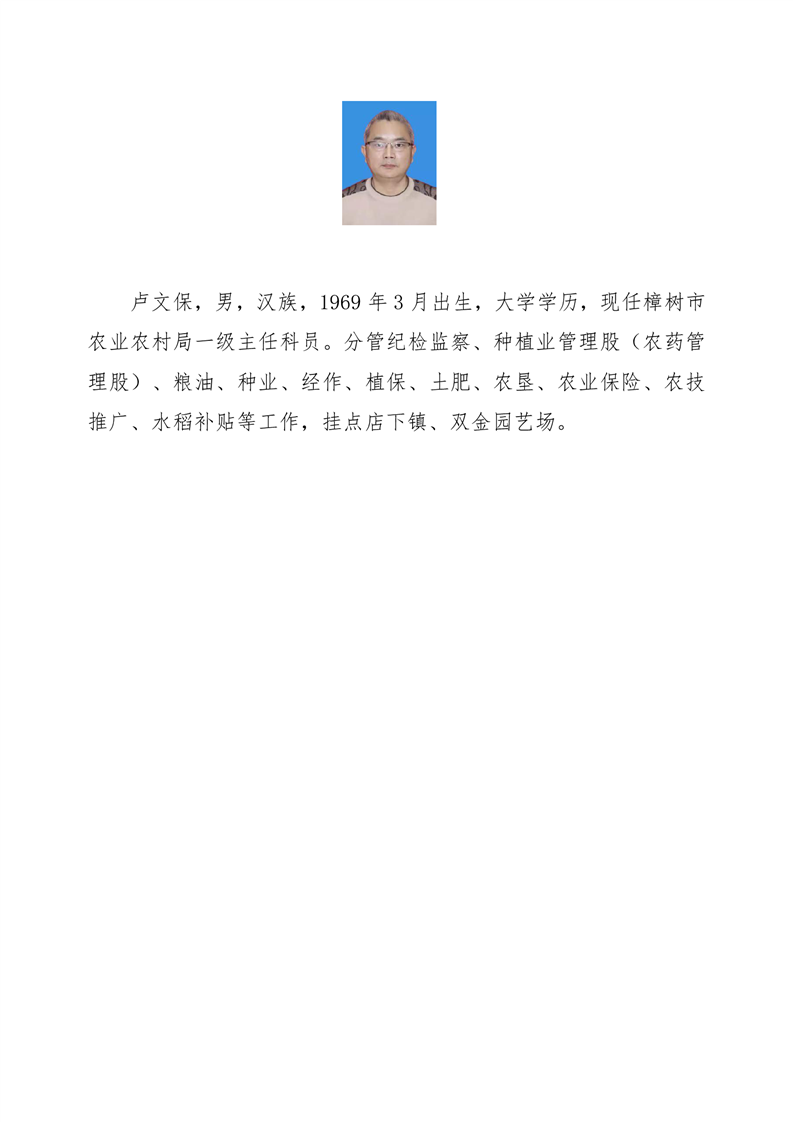 卢文保，男，汉族，1969年3月出生，大学学历，现任樟树市农业农村局一级主任科员。分管纪检监察、种植业管理股（农药管理股）、粮油、种业、经作、植保、土肥、农垦、农业保险、农技推广、水稻补贴等工作，挂点店下镇、双金园艺场。